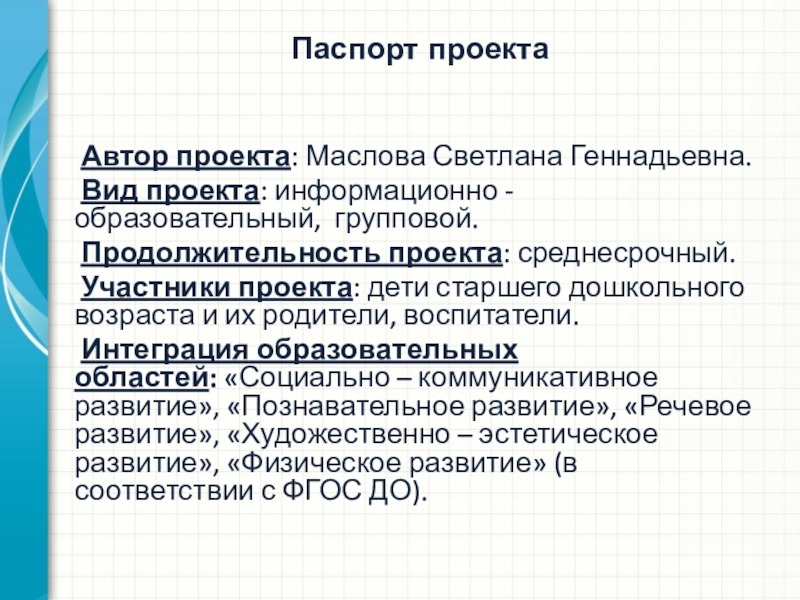 Паспорт проекта

Автор проекта: Маслова Светлана Геннадьевна.

Вид проекта: информационно - образовательный, групповой.

Продолжительность проекта: среднесрочный.

Участники проекта: дети старшего дошкольного возраста и их родители, воспитатели.

Интеграция образовательных областей: «Социально – коммуникативное развитие», «Познавательное развитие», «Речевое развитие», «Художественно – эстетическое развитие», «Физическое развитие» (в соответствии с ФГОС ДО).